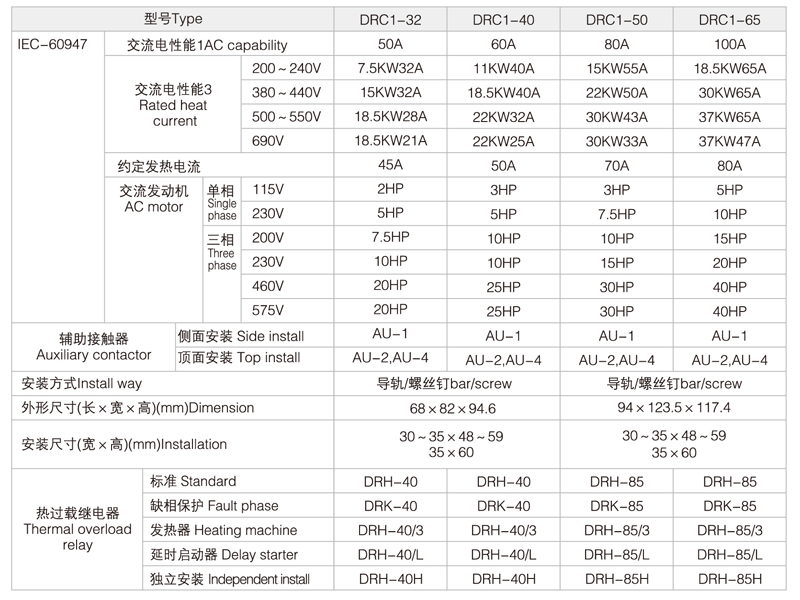 | 型号Type | | | | DRC1-32 | DRC1-40 | DRC1-50 | DRC1-65 |
|---|---|---|---|---|---|---|---|
| IEC-60947 | 交流电性能1AC capability | | | 50A | 60A | 80A | 100A |
| | 交流电性能3 Rated heat current | | 200～240V | 7.5KW32A | 11KW40A | 15KW55A | 18.5KW65A |
| | | | 380～440V | 15KW32A | 18.5KW40A | 22KW50A | 30KW65A |
| | | | 500～550V | 18.5KW28A | 22KW32A | 30KW43A | 37KW65A |
| | | | 690V | 18.5KW21A | 22KW25A | 30KW33A | 37KW47A |
| | 约定发热电流 | | | 45A | 50A | 70A | 80A |
| | 交流发动机 AC motor | 单相 Single phase | 115V | 2HP | 3HP | 3HP | 5HP |
| | | | 230V | 5HP | 5HP | 7.5HP | 10HP |
| | | 三相 Three phase | 200V | 7.5HP | 10HP | 10HP | 15HP |
| | | | 230V | 10HP | 10HP | 15HP | 20HP |
| | | | 460V | 20HP | 25HP | 30HP | 40HP |
| | | | 575V | 20HP | 25HP | 30HP | 40HP |
| 辅助接触器 Auxiliary contactor | 侧面安装 Side install | | | AU-1 | AU-1 | AU-1 | AU-1 |
| | 顶面安装 Top install | | | AU-2,AU-4 | AU-2,AU-4 | AU-2,AU-4 | AU-2,AU-4 |
| 安装方式Install way | | | | 导轨/螺丝钉bar/screw | | 导轨/螺丝钉bar/screw | |
| 外形尺寸(长×宽×高)(mm)Dimension | | | | 68×82×94.6 | | 94×123.5×117.4 | |
| 安装尺寸(宽×高)(mm)Installation | | | | 30～35×48～59 35×60 | | 30～35×48～59 35×60 | |
| 热过载继电器 Thermal overload relay | 标准 Standard | | | DRH-40 | DRH-40 | DRH-85 | DRH-85 |
| | 缺相保护 Fault phase | | | DRK-40 | DRK-40 | DRK-85 | DRK-85 |
| | 发热器 Heating machine | | | DRH-40/3 | DRH-40/3 | DRH-85/3 | DRH-85/3 |
| | 延时启动器 Delay starter | | | DRH-40/L | DRH-40/L | DRH-85/L | DRH-85/L |
| | 独立安装 Independent install | | | DRH-40H | DRH-40H | DRH-85H | DRH-85H |